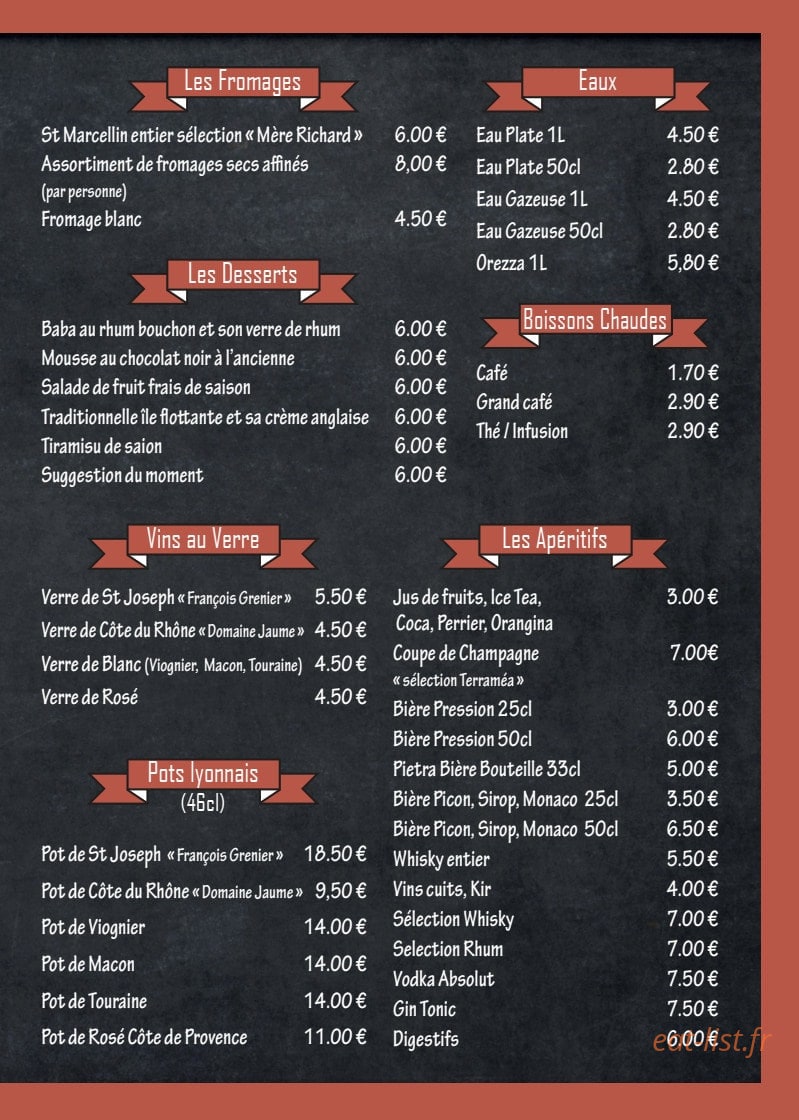 Les Fromages

St Marcellin entier sélection « Mère Richard » 6.00 €
Assortiment de fromages secs affinés 8,00 €
(par personne)
Fromage blanc 4.50 €

Les Desserts

Baba au rhum bouchon et son verre de rhum 6.00 €
Mousse au chocolat noir à l'ancienne 6.00 €
Salade de fruit frais de saison 6.00 €
Traditionnelle île flottante et sa crème anglaise 6.00 €
Tiramisu de saion 6.00 €
Suggestion du moment 6.00 €

Vins au Verre

Verre de St Joseph « François Grenier » 5.50 €
Verre de Côte du Rhône « Domaine Jaume » 4.50 €
Verre de Blanc (Viognier, Macon, Touraine) 4.50 €
Verre de Rosé 4.50 €

Pots lyonnais
(46cl)

Pot de St Joseph « François Grenier » 18.50 €
Pot de Côte du Rhône « Domaine Jaume » 9,50 €
Pot de Viognier 14.00 €
Pot de Macon 14.00 €
Pot de Touraine 14.00 €
Pot de Rosé Côte de Provence 11.00 €

Eaux

Eau Plate 1L 4.50 €
Eau Plate 50cl 2.80 €
Eau Gazeuse 1L 4.50 €
Eau Gazeuse 50cl 2.80 €
Orezza 1L 5,80 €

Boissons Chaudes

Café 1.70 €
Grand café 2.90 €
Thé / Infusion 2.90 €

Les Apéritifs

Jus de fruits, Ice Tea, Coca, Perrier, Orangina 3.00 €
Coupe de Champagne 7.00€
« sélection Terraméa »
Bière Pression 25cl 3.00 €
Bière Pression 50cl 6.00 €
Pietra Bière Bouteille 33cl 5.00 €
Bière Picon, Sirop, Monaco 25cl 3.50 €
Bière Picon, Sirop, Monaco 50cl 6.50 €
Whisky entier 5.50 €
Vins cuits, Kir 4.00 €
Sélection Whisky 7.00 €
Selection Rhum 7.00 €
Vodka Absolut 7.50 €
Gin Tonic 7.50 €
Digestifs 6.00 €

eat-list.fr